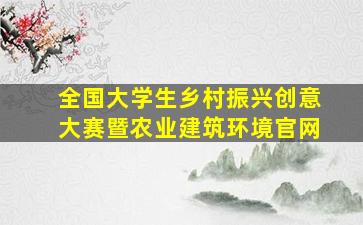 全国大学生乡村振兴创意大赛暨农业建筑环境官网